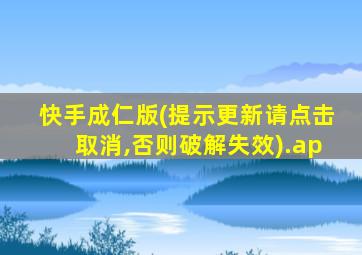 快手成仁版(提示更新请点击取消,否则破解失效).ap